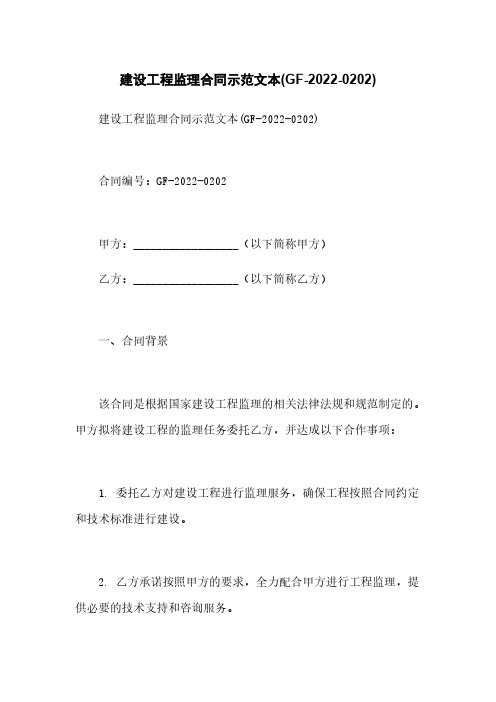 建设工程监理合同示范文本(GF-2022-0202)

建设工程监理合同示范文本(GF-2022-0202)

合同编号：GF-2022-0202

甲方：__________________（以下简称甲方）

乙方：__________________（以下简称乙方）

一、合同背景

该合同是根据国家建设工程监理的相关法律法规和规范制定的。甲方拟将建设工程的监理任务委托乙方，并达成以下合作事项：

1. 委托乙方对建设工程进行监理服务，确保工程按照合同约定和技术标准进行建设。

2. 乙方承诺按照甲方的要求，全力配合甲方进行工程监理，提供必要的技术支持和咨询服务。